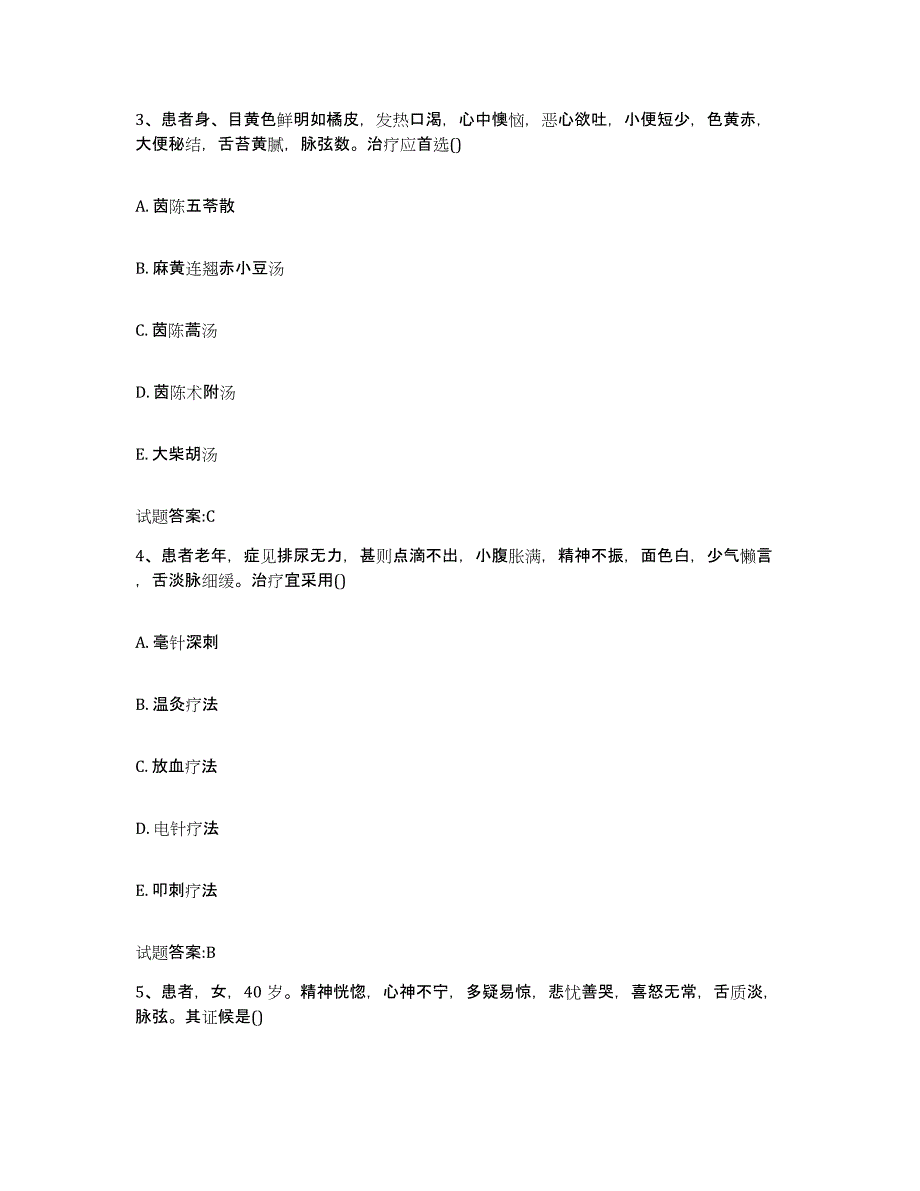 3、患者身、目黄色鲜明如橘皮，发热口渴，心中懊恼，恶心欲吐，小便短少，色黄赤，大便秘结，舌苔黄腻，脉弦数。治疗应首选()

A. 茵陈五苓散

B. 麻黄连翘赤小豆汤

C. 茵陈蒿汤

D. 茵陈术附汤

E. 大柴胡汤

试题答案:C

4、患者老年，症见排尿无力，甚则点滴不出，小腹胀满，精神不振，面色白，少气懒言，舌淡脉细缓。治疗宜采用()

A. 毫针深刺

B. 温灸疗法

C. 放血疗法

D. 电针疗法

E. 叩刺疗法

试题答案:B

5、患者，女，40 岁。精神恍惚，心神不宁，多疑易惊，悲忧善哭，喜怒无常，舌质淡，脉弦。其证候是()